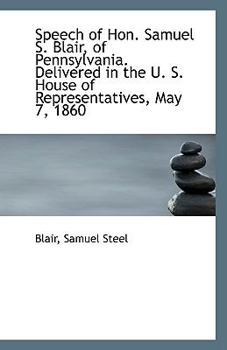 Speech of Hon. Samuel S. Blair, of Pennsylvania. Delivered in the U. S. House of Representatives, May 7, 1860

Blair, Samuel Steel